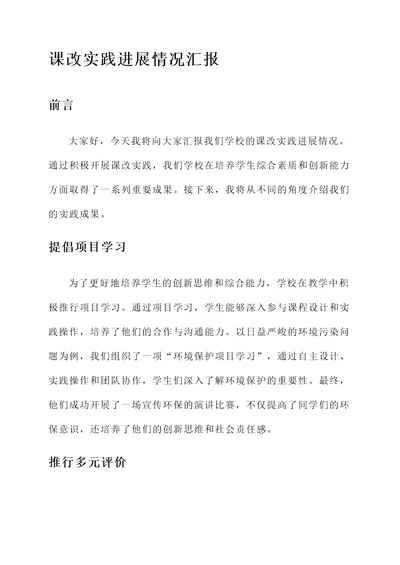 课改实践进展情况汇报

前言

大家好，今天我将向大家汇报我们学校的课改实践进展情况。通过积极开展课改实践，我们学校在培养学生综合素质和创新能力方面取得了一系列重要成果。接下来，我将从不同的角度介绍我们的实践成果。

提倡项目学习

为了更好地培养学生的创新思维和综合能力，学校在教学中积极推行项目学习。通过项目学习，学生能够深入参与课程设计和实践操作，培养了他们的合作与沟通能力。以日益严峻的环境污染问题为例，我们组织了一项“环境保护项目学习”，通过自主设计、实践操作和团队协作，学生们深入了解环境保护的重要性。最终，他们成功开展了一场宣传环保的演讲比赛，不仅提高了同学们的环保意识，还培养了他们的创新思维和社会责任感。

推行多元评价